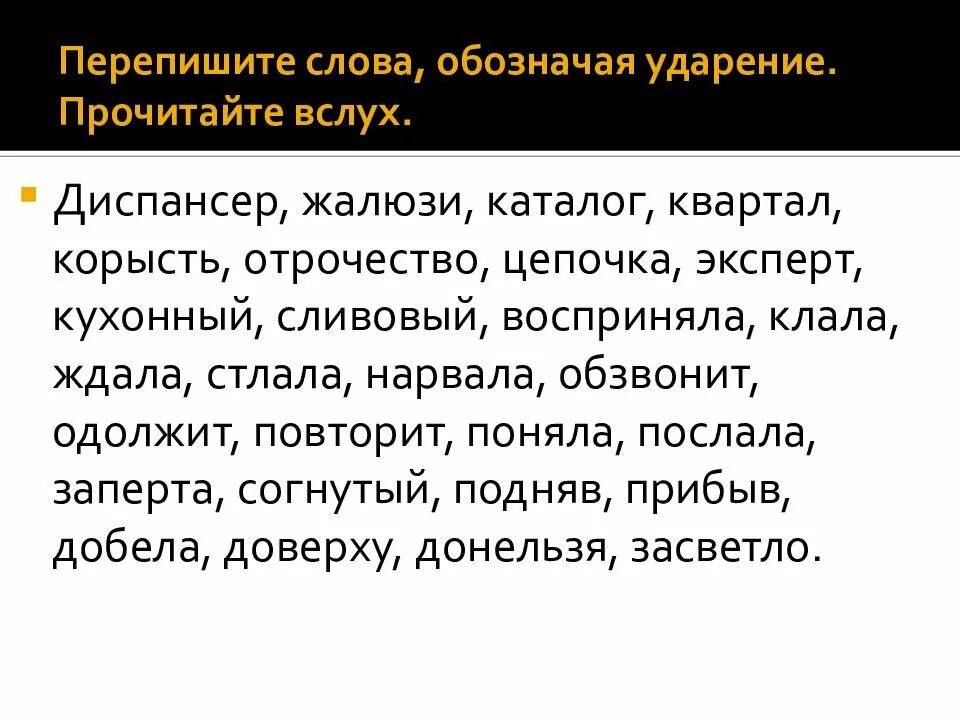 Перепишите слова, обозначая ударение. Прочитайте вслух.

• Диспансер, жалюзи, каталог, квартал, корысть, отрочество, цепочка, эксперт, кухонный, сливовый, восприняла, клала, ждала, стлала, нарвала, обзвонит, одолжит, повторит, поняла, послала, заперта, согнутый, подняв, прибыв, добела, доверху, донельзя, засветло.